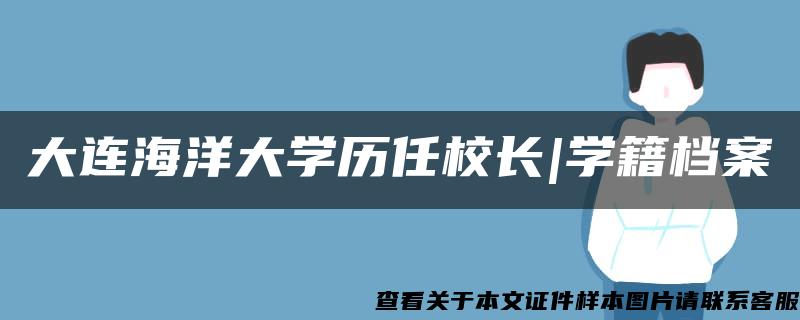 大连海洋大学历任校长|学籍档案

查看关于本文证件样本图片请联系客服